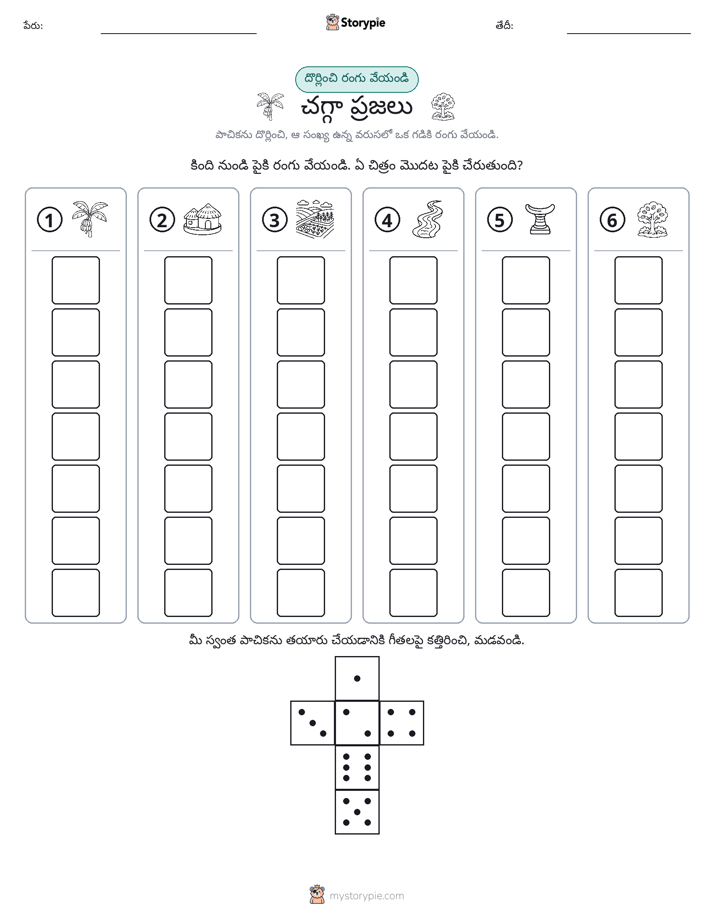 పేరు: ____ Storypie తేదీ: ____

దొర్లించి రంగు వేయండి

చగ్గా ప్రజలు

పాచికను దొర్లించి, ఆ సంఖ్య ఉన్న వరుసలో ఒక గడికి రంగు వేయండి.

కింది నుండి పైకి రంగు వేయండి. ఏ చిత్రం మొదట పైకి చేరుతుంది?

1

2

3

4

5

6

మీ స్వంత పాచికను తయారు చేయడానికి గీతలపై కత్తిరించి, మడవండి.

mystorypie.com